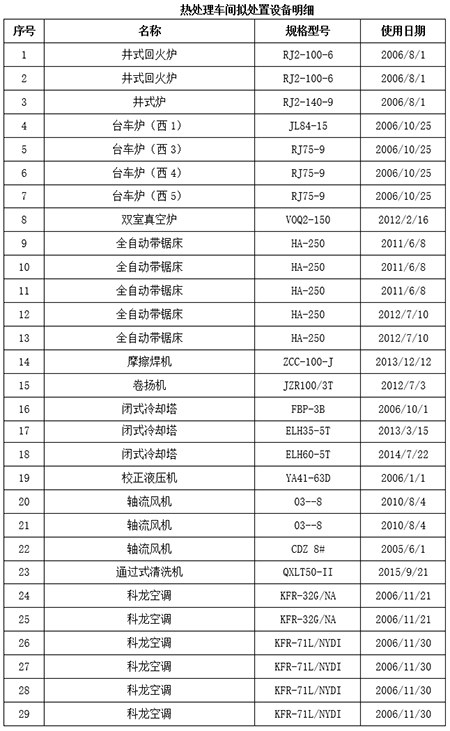 热处理车间拟处置设备明细

| 序号 | 名称 | 规格型号 | 使用日期 |
|---|---|---|---|
| 1 | 井式回火炉 | RJ2-100-6 | 2006/8/1 |
| 2 | 井式回火炉 | RJ2-100-6 | 2006/8/1 |
| 3 | 井式炉 | RJ2-140-9 | 2006/8/1 |
| 4 | 台车炉（西 1） | JL84-15 | 2006/10/25 |
| 5 | 台车炉（西 3） | RJ75-9 | 2006/10/25 |
| 6 | 台车炉（西 4） | RJ75-9 | 2006/10/25 |
| 7 | 台车炉（西 5） | RJ75-9 | 2006/10/25 |
| 8 | 双室真空炉 | VOQ2-150 | 2012/2/16 |
| 9 | 全自动带锯床 | HA-250 | 2011/6/8 |
| 10 | 全自动带锯床 | HA-250 | 2011/6/8 |
| 11 | 全自动带锯床 | HA-250 | 2011/6/8 |
| 12 | 全自动带锯床 | HA-250 | 2012/7/10 |
| 13 | 全自动带锯床 | HA-250 | 2012/7/10 |
| 14 | 摩擦焊机 | ZCC-100-J | 2013/12/12 |
| 15 | 卷扬机 | JZR100/3T | 2012/7/3 |
| 16 | 闭式冷却塔 | FBP-3B | 2006/10/1 |
| 17 | 闭式冷却塔 | ELH35-5T | 2013/3/15 |
| 18 | 闭式冷却塔 | ELH60-5T | 2014/7/22 |
| 19 | 校正液压机 | YA41-63D | 2006/1/1 |
| 20 | 轴流风机 | 03--8 | 2010/8/4 |
| 21 | 轴流风机 | 03--8 | 2010/8/4 |
| 22 | 轴流风机 | CDZ 8# | 2005/6/1 |
| 23 | 通过式清洗机 | QXLT50-II | 2015/9/21 |
| 24 | 科龙空调 | KFR-32G/NA | 2006/11/21 |
| 25 | 科龙空调 | KFR-32G/NA | 2006/11/21 |
| 26 | 科龙空调 | KFR-71L/NYDI | 2006/11/30 |
| 27 | 科龙空调 | KFR-71L/NYDI | 2006/11/30 |
| 28 | 科龙空调 | KFR-71L/NYDI | 2006/11/30 |
| 29 | 科龙空调 | KFR-71L/NYDI | 2006/11/30 |